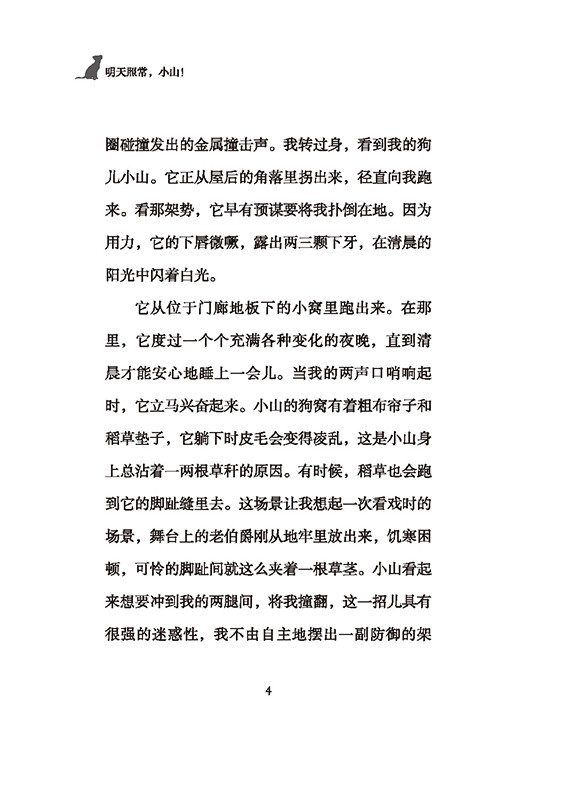 明天照常，小山！

圈碰撞发出的金属撞击声。我转过身，看到我的狗儿小山。它正从屋后的角落里拐出来，径直向我跑来。看那架势，它早有预谋要将我扑倒在地。因为用力，它的下唇微噘，露出两三颗下牙，在清晨的阳光中闪着白光。

它从位于门廊地板下的小窝里跑出来。在那里，它度过一个个充满各种变化的夜晚，直到清晨才能安心地睡上一会儿。当我的两声口哨响起时，它立马兴奋起来。小山的狗窝有着粗布帘子和稻草垫子，它躺下时皮毛会变得凌乱，这是小山身上总沾着一两根草秆的原因。有时候，稻草也会跑到它的脚趾缝里去。这场景让我想起一次看戏时的场景，舞台上的老伯爵刚从地牢里放出来，饥寒困顿，可怜的脚趾间就这么夹着一根草茎。小山看起来想要冲到我的两腿间，将我撞翻，这一招儿具有很强的迷惑性，我不由自主地摆出一副防御的架

4